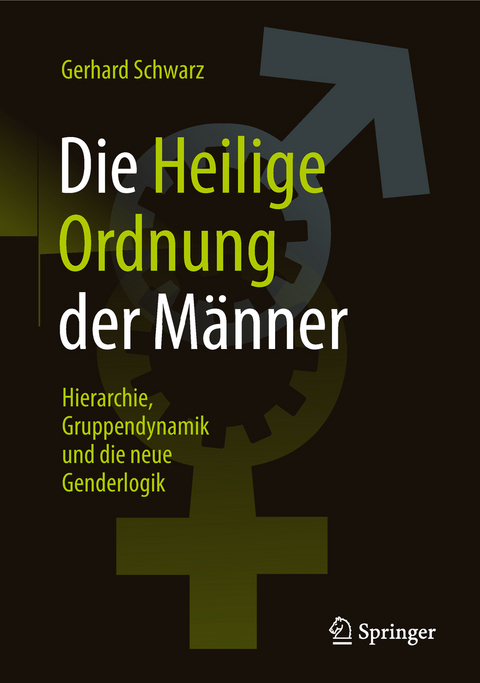 Gerhard Schwarz

Die Heilige Ordnung der Männer

Hierarchie, Gruppendynamik und die neue Genderlogik

Springer